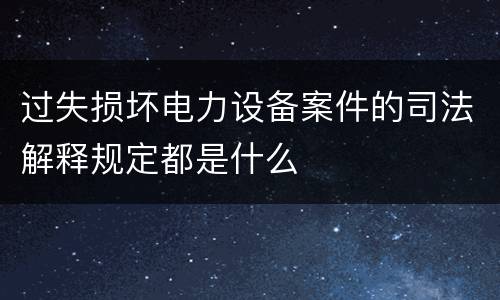 过失损坏电力设备案件的司法解释规定都是什么